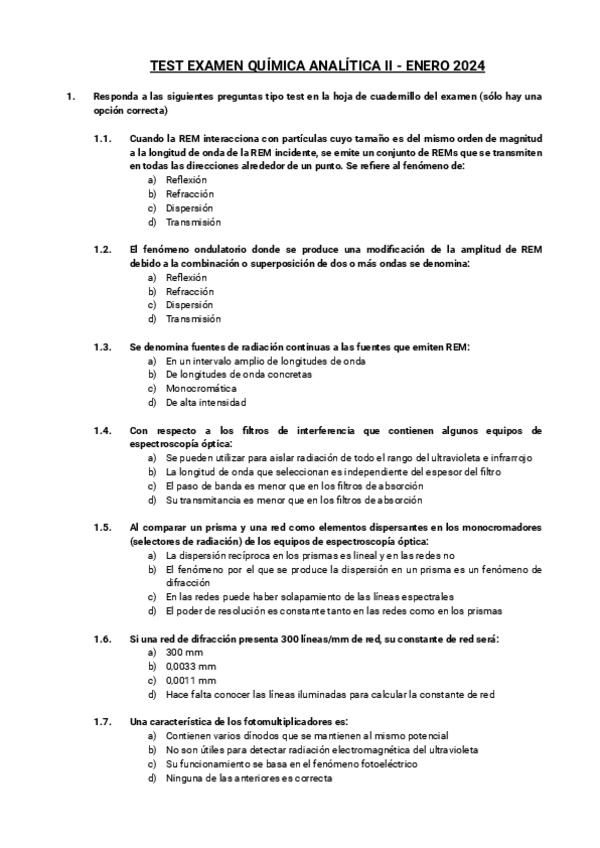 TEST EXAMEN QUÍMICA ANALÍTICA II - ENERO 2024

1. Responda a las siguientes preguntas tipo test en la hoja de cuadernillo del examen (sólo hay una opción correcta)

1.1. Cuando la REM interacciona con partículas cuyo tamaño es del mismo orden de magnitud a la longitud de onda de la REM incidente, se emite un conjunto de REMs que se transmiten en todas las direcciones alrededor de un punto. Se refiere al fenómeno de:
a) Reflexión
b) Refracción
c) Dispersión
d) Transmisión

1.2. El fenómeno ondulatorio donde se produce una modificación de la amplitud de REM debido a la combinación o superposición de dos o más ondas se denomina:
a) Reflexión
b) Refracción
c) Dispersión
d) Transmisión

1.3. Se denomina fuentes de radiación continuas a las fuentes que emiten REM:
a) En un intervalo amplio de longitudes de onda
b) De longitudes de onda concretas
c) Monocromática
d) De alta intensidad

1.4. Con respecto a los filtros de interferencia que contienen algunos equipos de espectroscopía óptica:
a) Se pueden utilizar para aislar radiación de todo el rango del ultravioleta e infrarrojo
b) La longitud de onda que seleccionan es independiente del espesor del filtro
c) El paso de banda es menor que en los filtros de absorción
d) Su transmitancia es menor que en los filtros de absorción

1.5. Al comparar un prisma y una red como elementos dispersantes en los monocromadores (selectores de radiación) de los equipos de espectroscopía óptica:
a) La dispersión recíproca en los prismas es lineal y en las redes no
b) El fenómeno por el que se produce la dispersión en un prisma es un fenómeno de difracción
c) En las redes puede haber solapamiento de las líneas espectrales
d) El poder de resolución es constante tanto en las redes como en los prismas

1.6. Si una red de difracción presenta 300 líneas/mm de red, su constante de red será:
a) 300 mm
b) 0,0033 mm
c) 0,0011 mm
d) Hace falta conocer las líneas iluminadas para calcular la constante de red

1.7. Una característica de los fotomultiplicadores es:
a) Contienen varios dínodos que se mantienen al mismo potencial
b) No son útiles para detectar radiación electromagnética del ultravioleta
c) Su funcionamiento se basa en el fenómeno fotoeléctrico
d) Ninguna de las anteriores es correcta